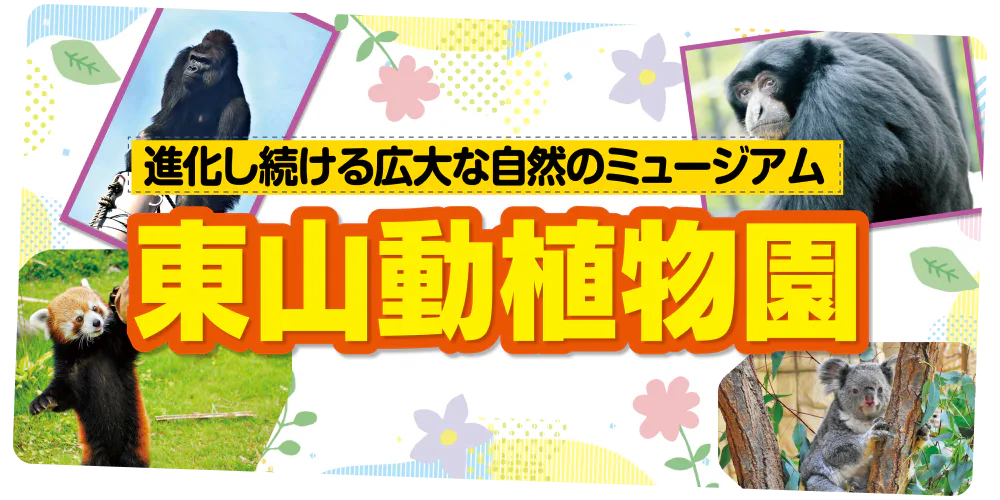 進化し続ける広大な自然のミュージアム

東山動植物園